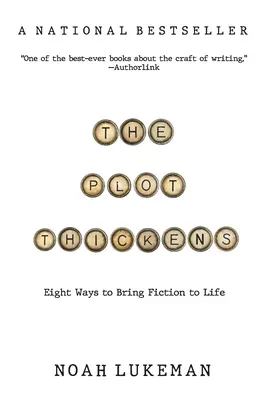 A NATIONAL BESTSELLER

"One of the best-ever books about the craft of writing."
—Authorlink

THE
PLOT
THICKENS

Eight Ways to Bring Fiction to Life

NOAH LUKEMAN